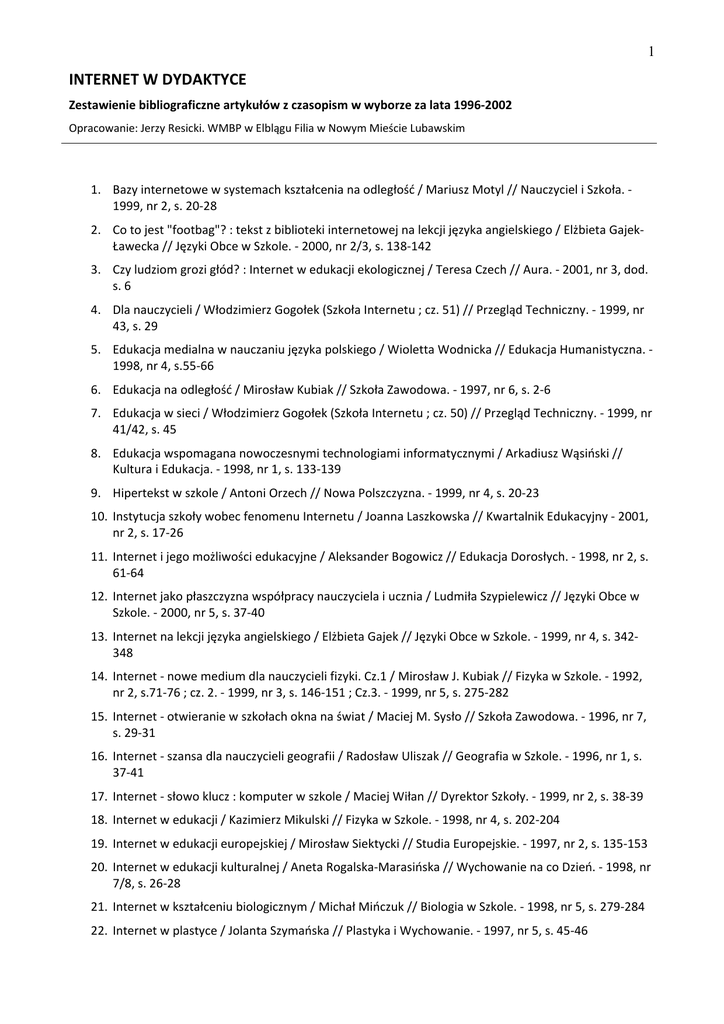 1

INTERNET W DYDAKTYCE

Zestawienie bibliograficzne artykułów z czasopism w wyborze za lata 1996-2002

Opracowanie: Jerzy Resicki. WMBP w Elblągu Filia w Nowym Mieście Lubawskim

1. Bazy internetowe w systemach kształcenia na odległość / Mariusz Motyl // Nauczyciel i Szkoła. - 1999, nr 2, s. 20-28
2. Co to jest "footbag"? : tekst z biblioteki internetowej na lekcji języka angielskiego / Elżbieta Gajek-Ławecka // Języki Obce w Szkole. - 2000, nr 2/3, s. 138-142
3. Czy ludziom grozi głód? : Internet w edukacji ekologicznej / Teresa Czech // Aura. - 2001, nr 3, dod. s. 6
4. Dla nauczycieli / Włodzimierz Gogołek (Szkoła Internetu ; cz. 51) // Przegląd Techniczny. - 1999, nr 43, s. 29
5. Edukacja medialna w nauczaniu języka polskiego / Wioletta Wodnicka // Edukacja Humanistyczna. - 1998, nr 4, s.55-66
6. Edukacja na odległość / Mirosław Kubiak // Szkoła Zawodowa. - 1997, nr 6, s. 2-6
7. Edukacja w sieci / Włodzimierz Gogołek (Szkoła Internetu ; cz. 50) // Przegląd Techniczny. - 1999, nr 41/42, s. 45
8. Edukacja wspomagana nowoczesnymi technologiami informatycznymi / Arkadiusz Wąsiński // Kultura i Edukacja. - 1998, nr 1, s. 133-139
9. Hipertekst w szkole / Antoni Orzech // Nowa Polszczyzna. - 1999, nr 4, s. 20-23
10. Instytucja szkoły wobec fenomenu Internetu / Joanna Laszkowska // Kwartalnik Edukacyjny - 2001, nr 2, s. 17-26
11. Internet i jego możliwości edukacyjne / Aleksander Bogowicz // Edukacja Dorosłych. - 1998, nr 2, s. 61-64
12. Internet jako płaszczyzna współpracy nauczyciela i ucznia / Ludmiła Szypielewicz // Języki Obce w Szkole. - 2000, nr 5, s. 37-40
13. Internet na lekcji języka angielskiego / Elżbieta Gajek // Języki Obce w Szkole. - 1999, nr 4, s. 342-348
14. Internet - nowe medium dla nauczycieli fizyki. Cz.1 / Mirosław J. Kubiak // Fizyka w Szkole. - 1992, nr 2, s.71-76 ; cz. 2. - 1999, nr 3, s. 146-151 ; Cz.3. - 1999, nr 5, s. 275-282
15. Internet - otwieranie w szkołach okna na świat / Maciej M. Sysło // Szkoła Zawodowa. - 1996, nr 7, s. 29-31
16. Internet - szansa dla nauczycieli geografii / Radosław Uliszak // Geografia w Szkole. - 1996, nr 1, s. 37-41
17. Internet - słowo klucz : komputer w szkole / Maciej Wiłan // Dyrektor Szkoły. - 1999, nr 2, s. 38-39
18. Internet w edukacji / Kazimierz Mikulski // Fizyka w Szkole. - 1998, nr 4, s. 202-204
19. Internet w edukacji europejskiej / Mirosław Siektycki // Studia Europejskie. - 1997, nr 2, s. 135-153
20. Internet w edukacji kulturalnej / Aneta Rogalska-Marasińska // Wychowanie na co Dzień. - 1998, nr 7/8, s. 26-28
21. Internet w kształceniu biologicznym / Michał Mińczuk // Biologia w Szkole. - 1998, nr 5, s. 279-284
22. Internet w plastyce / Jolanta Szymańska // Plastyka i Wychowanie. - 1997, nr 5, s. 45-46